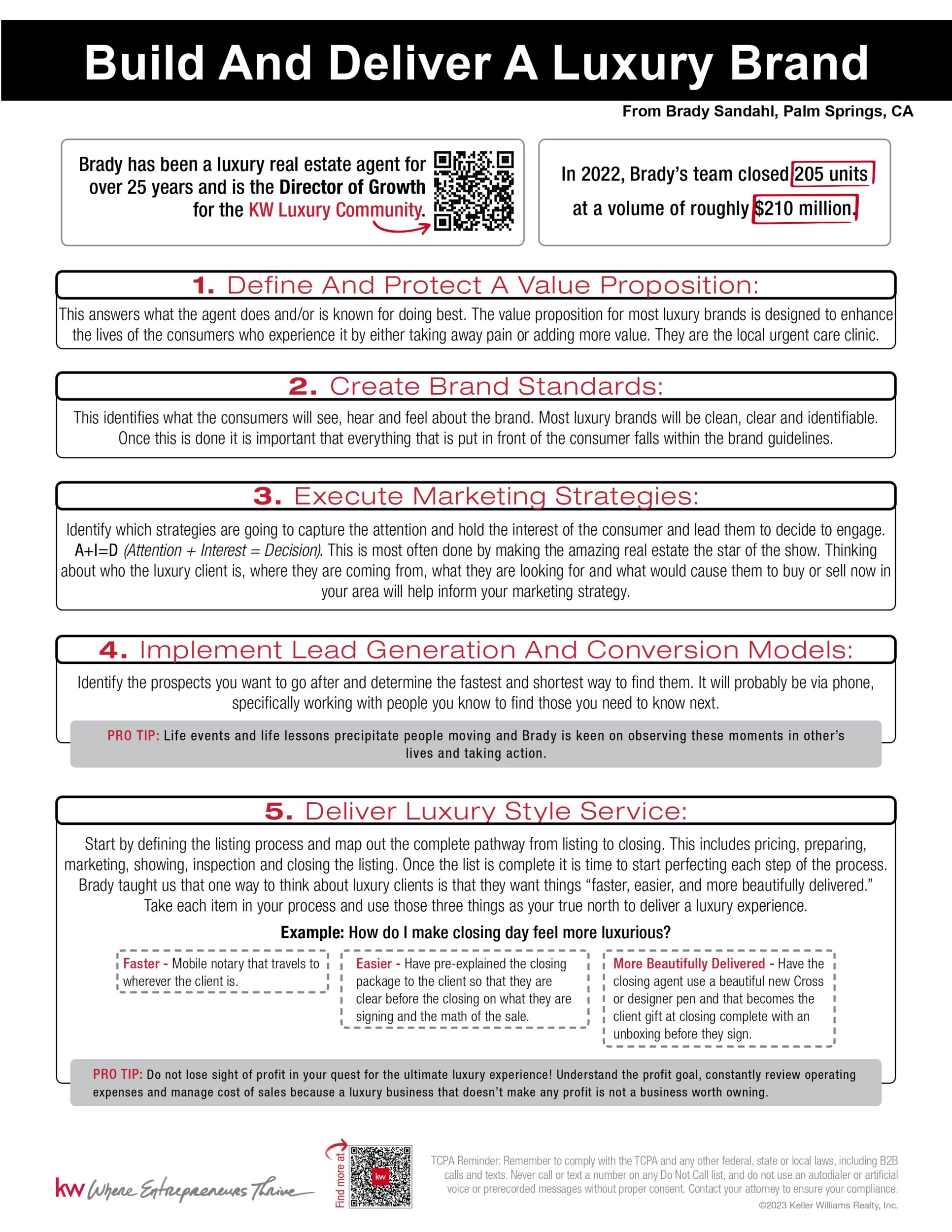 Build And Deliver A Luxury Brand

From Brady Sandahl, Palm Springs, CA

Brady has been a luxury real estate agent for over 25 years and is the Director of Growth for the KW Luxury Community.

In 2022, Brady's team closed 205 units at a volume of roughly $210 million.

1. Define And Protect A Value Proposition:

This answers what the agent does and/or is known for doing best. The value proposition for most luxury brands is designed to enhance the lives of the consumers who experience it by either taking away pain or adding more value. They are the local urgent care clinic.

2. Create Brand Standards:

This identifies what the consumers will see, hear and feel about the brand. Most luxury brands will be clean, clear and identifiable. Once this is done it is important that everything that is put in front of the consumer falls within the brand guidelines.

3. Execute Marketing Strategies:

Identify which strategies are going to capture the attention and hold the interest of the consumer and lead them to decide to engage. A+I=D (Attention + Interest = Decision). This is most often done by making the amazing real estate the star of the show. Thinking about who the luxury client is, where they are coming from, what they are looking for and what would cause them to buy or sell now in your area will help inform your marketing strategy.

4. Implement Lead Generation And Conversion Models:

Identify the prospects you want to go after and determine the fastest and shortest way to find them. It will probably be via phone, specifically working with people you know to find those you need to know next.

PRO TIP: Life events and life lessons precipitate people moving and Brady is keen on observing these moments in other's lives and taking action.

5. Deliver Luxury Style Service:

Start by defining the listing process and map out the complete pathway from listing to closing. This includes pricing, preparing, marketing, showing, inspection and closing the listing. Once the list is complete it is time to start perfecting each step of the process. Brady taught us that one way to think about luxury clients is that they want things "faster, easier, and more beautifully delivered." Take each item in your process and use those three things as your true north to deliver a luxury experience.

Example: How do I make closing day feel more luxurious?

Faster - Mobile notary that travels to wherever the client is.

Easier - Have pre-explained the closing package to the client so that they are clear before the closing on what they are signing and the math of the sale.

More Beautifully Delivered - Have the closing agent use a beautiful new Cross or designer pen and that becomes the client gift at closing complete with an unboxing before they sign.

PRO TIP: Do not lose sight of profit in your quest for the ultimate luxury experience! Understand the profit goal, constantly review operating expenses and manage cost of sales because a luxury business that doesn't make any profit is not a business worth owning.

kw Where Entrepreneurs Thrive

Find more at

kw

TCPA Reminder: Remember to comply with the TCPA and any other federal, state or local laws, including B2B calls and texts. Never call or text a number on any Do Not Call list, and do not use an autodialer or artificial voice or prerecorded messages without proper consent. Contact your attorney to ensure your compliance.
©2023 Keller Williams Realty, Inc.